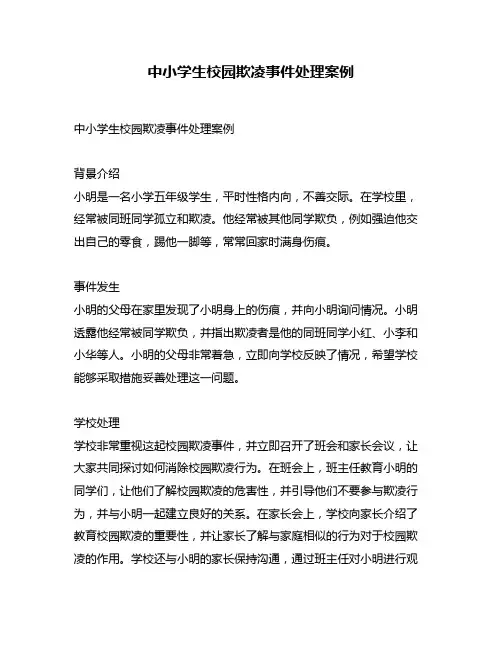 中小学生校园欺凌事件处理案例

中小学生校园欺凌事件处理案例

背景介绍
小明是一名小学五年级学生，平时性格内向，不善交际。在学校里，经常被同班同学孤立和欺凌。他经常被其他同学欺负，例如强迫他交出自己的零食，踢他一脚等，常常回家时满身伤痕。

事件发生
小明的父母在家里发现了小明身上的伤痕，并向小明询问情况。小明透露他经常被同学欺负，并指出欺凌者是他的同班同学小红、小李和小华等人。小明的父母非常着急，立即向学校反映了情况，希望学校能够采取措施妥善处理这一问题。

学校处理
学校非常重视这起校园欺凌事件，并立即召开了班会和家长会议，让大家共同探讨如何消除校园欺凌行为。在班会上，班主任教育小明的同学们，让他们了解校园欺凌的危害性，并引导他们不要参与欺凌行为，并与小明一起建立良好的关系。在家长会上，学校向家长介绍了教育校园欺凌的重要性，并让家长了解与家庭相似的行为对于校园欺凌的作用。学校还与小明的家长保持沟通，通过班主任对小明进行观